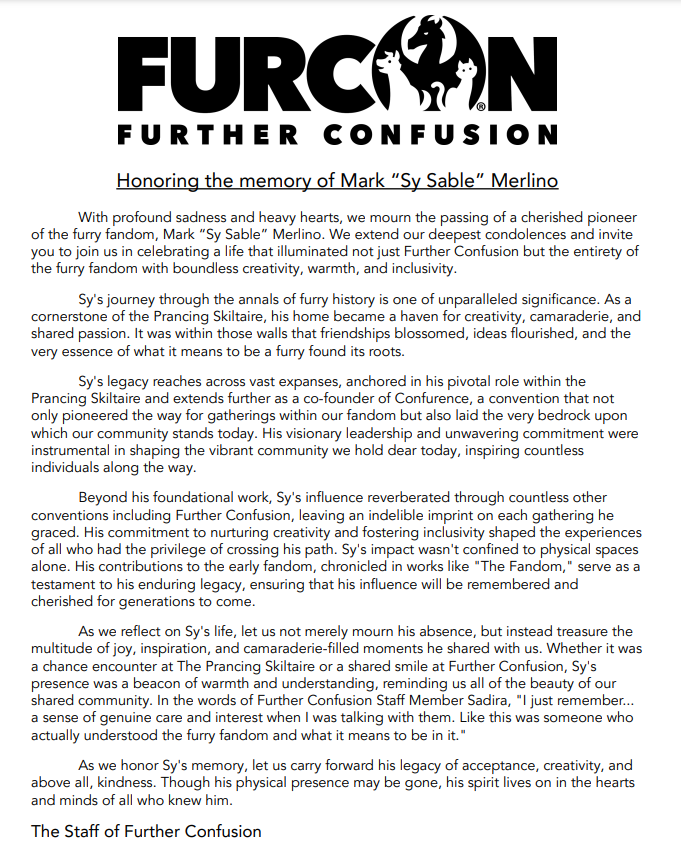 FURCON®
FURTHER CONFUSION

Honoring the memory of Mark “Sy Sable” Merlino

With profound sadness and heavy hearts, we mourn the passing of a cherished pioneer of the furry fandom, Mark “Sy Sable” Merlino. We extend our deepest condolences and invite you to join us in celebrating a life that illuminated not just Further Confusion but the entirety of the furry fandom with boundless creativity, warmth, and inclusivity.

Sy's journey through the annals of furry history is one of unparalleled significance. As a cornerstone of the Prancing Skiltaire, his home became a haven for creativity, camaraderie, and shared passion. It was within those walls that friendships blossomed, ideas flourished, and the very essence of what it means to be a furry found its roots.

Sy's legacy reaches across vast expanses, anchored in his pivotal role within the Prancing Skiltaire and extends further as a co-founder of Confurence, a convention that not only pioneered the way for gatherings within our fandom but also laid the very bedrock upon which our community stands today. His visionary leadership and unwavering commitment were instrumental in shaping the vibrant community we hold dear today, inspiring countless individuals along the way.

Beyond his foundational work, Sy's influence reverberated through countless other conventions including Further Confusion, leaving an indelible imprint on each gathering he graced. His commitment to nurturing creativity and fostering inclusivity shaped the experiences of all who had the privilege of crossing his path. Sy's impact wasn't confined to physical spaces alone. His contributions to the early fandom, chronicled in works like "The Fandom," serve as a testament to his enduring legacy, ensuring that his influence will be remembered and cherished for generations to come.

As we reflect on Sy's life, let us not merely mourn his absence, but instead treasure the multitude of joy, inspiration, and camaraderie-filled moments he shared with us. Whether it was a chance encounter at The Prancing Skiltaire or a shared smile at Further Confusion, Sy's presence was a beacon of warmth and understanding, reminding us all of the beauty of our shared community. In the words of Further Confusion Staff Member Sadira, "I just remember... a sense of genuine care and interest when I was talking with them. Like this was someone who actually understood the furry fandom and what it means to be in it."

As we honor Sy's memory, let us carry forward his legacy of acceptance, creativity, and above all, kindness. Though his physical presence may be gone, his spirit lives on in the hearts and minds of all who knew him.

The Staff of Further Confusion